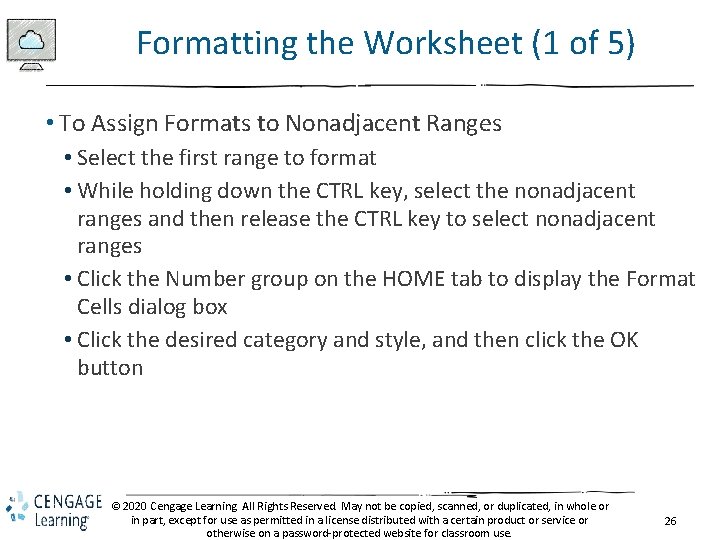 Formatting the Worksheet (1 of 5)

• To Assign Formats to Nonadjacent Ranges
• Select the first range to format
• While holding down the CTRL key, select the nonadjacent ranges and then release the CTRL key to select nonadjacent ranges
• Click the Number group on the HOME tab to display the Format Cells dialog box
• Click the desired category and style, and then click the OK button

CENGAGE Learning

© 2020 Cengage Learning. All Rights Reserved. May not be copied, scanned, or duplicated, in whole or in part, except for use as permitted in a license distributed with a certain product or service or otherwise on a password-protected website for classroom use.

26